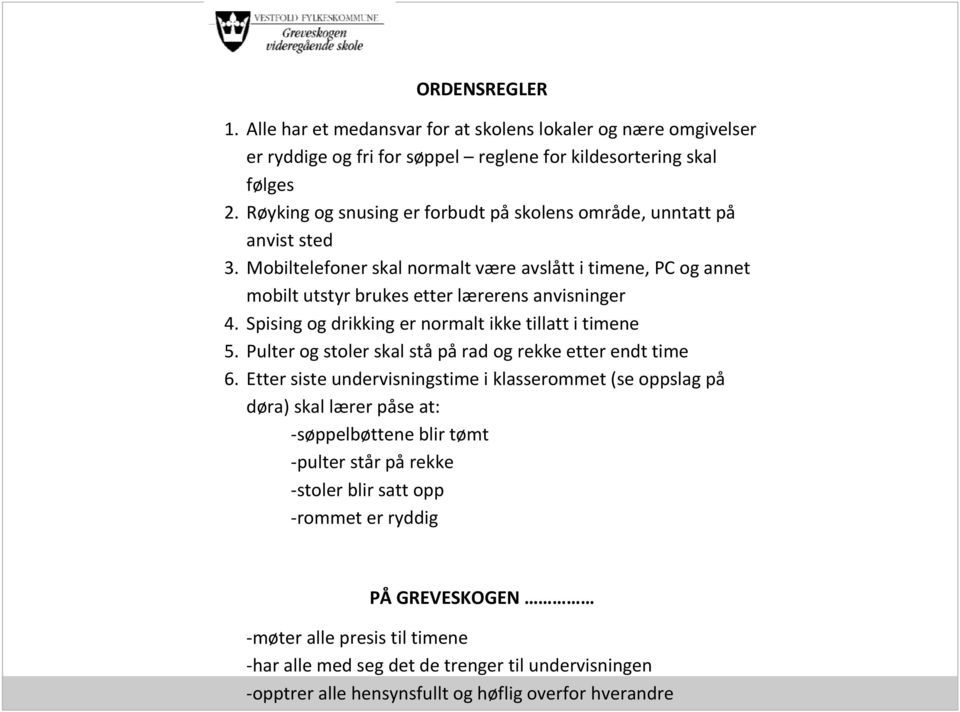 VESTFOLD FYLKESKOMMUNE
Greveskogen
videregående skole

ORDENSREGLER

1. Alle har et medansvar for at skolens lokaler og nære omgivelser er ryddige og fri for søppel – reglene for kildesortering skal følges
2. Røyking og snusing er forbudt på skolens område, unntatt på anvist sted
3. Mobiltelefoner skal normalt være avslått i timene, PC og annet mobilt utstyr brukes etter lærerens anvisninger
4. Spising og drikking er normalt ikke tillatt i timene
5. Pulter og stoler skal stå på rad og rekke etter endt time
6. Etter siste undervisningstime i klasserommet (se oppslag på døra) skal lærer påse at:
-søppelbøttene blir tømt
-pulter står på rekke
-stoler blir satt opp
-rommet er ryddig

PÅ GREVESKOGEN ……………

-møter alle presis til timene
-har alle med seg det de trenger til undervisningen
-opptrer alle hensynsfullt og høflig overfor hverandre